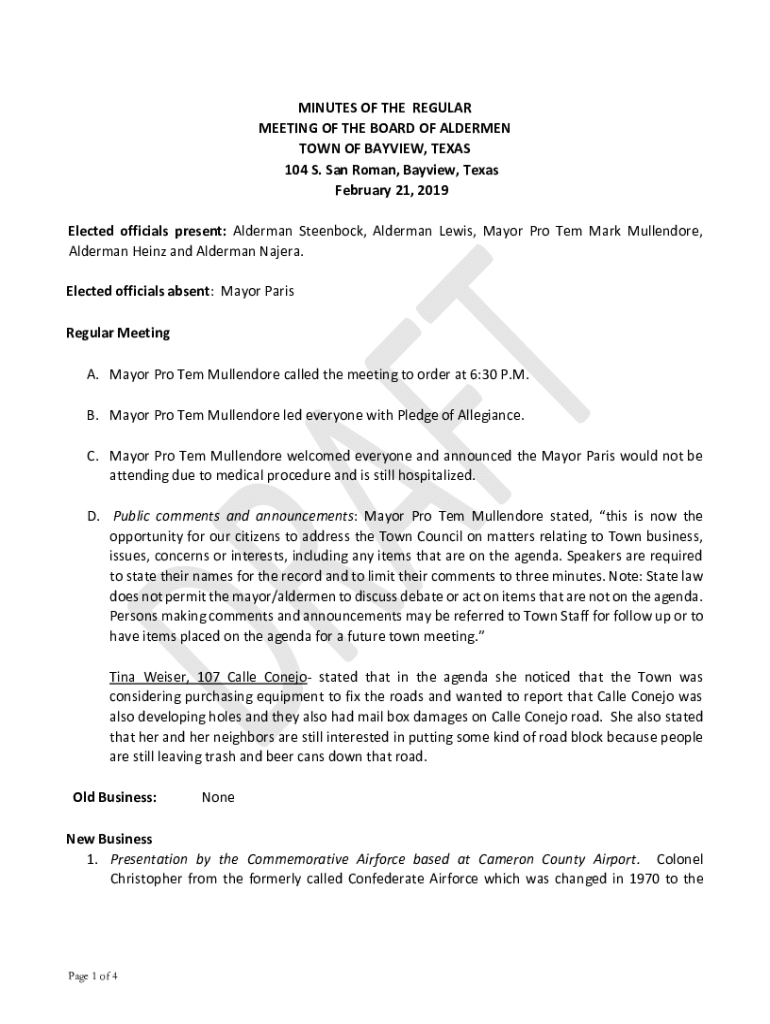 MINUTES OF THE REGULAR
MEETING OF THE BOARD OF ALDERMEN
TOWN OF BAYVIEW, TEXAS
104 S. San Roman, Bayview, Texas
February 21, 2019

DRAFT

Elected officials present: Alderman Steenbock, Alderman Lewis, Mayor Pro Tem Mark Mullendore, Alderman Heinz and Alderman Najera.

Elected officials absent: Mayor Paris

Regular Meeting

A. Mayor Pro Tem Mullendore called the meeting to order at 6:30 P.M.

B. Mayor Pro Tem Mullendore led everyone with Pledge of Allegiance.

C. Mayor Pro Tem Mullendore welcomed everyone and announced the Mayor Paris would not be attending due to medical procedure and is still hospitalized.

D. Public comments and announcements: Mayor Pro Tem Mullendore stated, "this is now the opportunity for our citizens to address the Town Council on matters relating to Town business, issues, concerns or interests, including any items that are on the agenda. Speakers are required to state their names for the record and to limit their comments to three minutes. Note: State law does not permit the mayor/aldermen to discuss debate or act on items that are not on the agenda. Persons making comments and announcements may be referred to Town Staff for follow up or to have items placed on the agenda for a future town meeting."

Tina Weiser, 107 Calle Conejo- stated that in the agenda she noticed that the Town was considering purchasing equipment to fix the roads and wanted to report that Calle Conejo was also developing holes and they also had mail box damages on Calle Conejo road. She also stated that her and her neighbors are still interested in putting some kind of road block because people are still leaving trash and beer cans down that road.

Old Business: None

New Business
1. Presentation by the Commemorative Airforce based at Cameron County Airport. Colonel Christopher from the formerly called Confederate Airforce which was changed in 1970 to the

Page 1 of 4